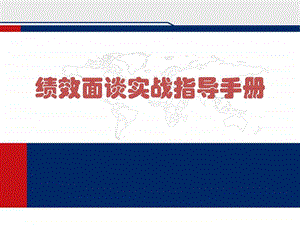 绩效面谈实战指导手册